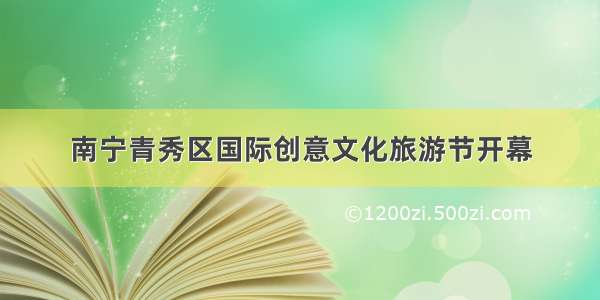 南宁青秀区国际创意文化旅游节开幕

©1200zi.500zi.com